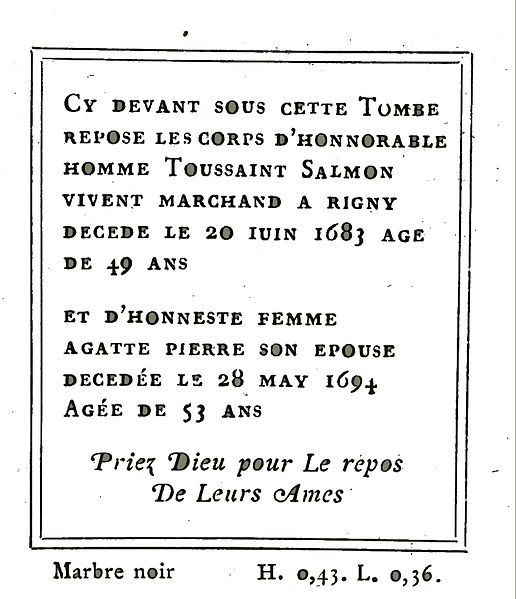 CY DEVANT SOUS CETTE TOMBE REPOSE LES CORPS D'HONNORABLE HOMME TOUSSAINT SALMON VIVENT MARCHAND A RIGNY DECEDE LE 20 IUIN 1683 AGE DE 49 ANS

ET D'HONNESTE FEMME AGATTE PIERRE SON EPOUSE DECEDÉE LE 28 MAY 1694 AGÉE DE 53 ANS

Priez Dieu pour Le repos De Leurs Ames

Marbre noir H. 0,43. L. 0,36.